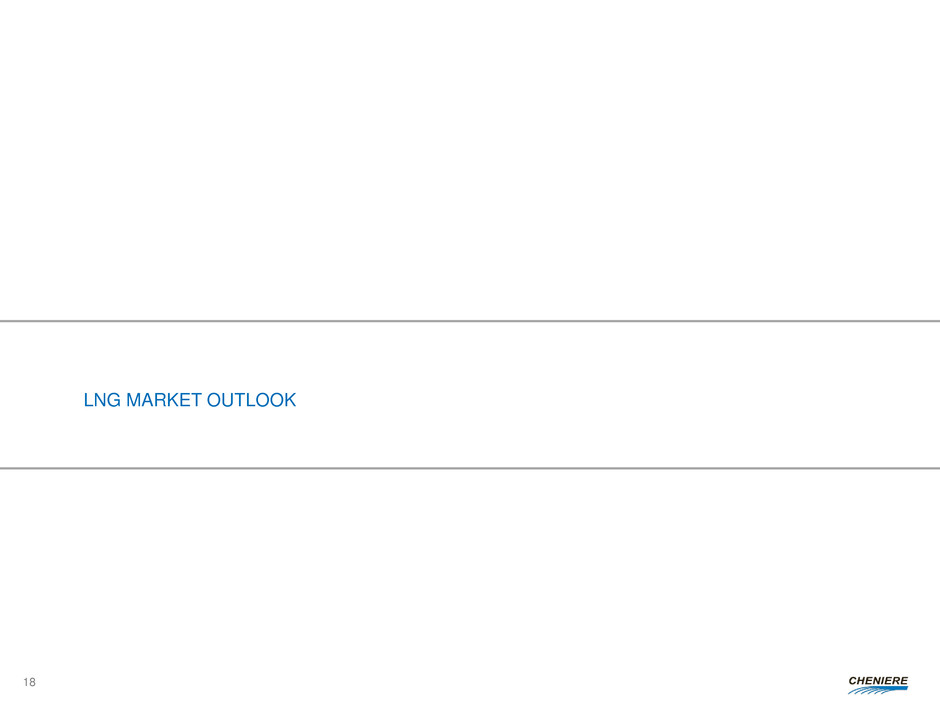 LNG MARKET OUTLOOK

18

CHENIERE